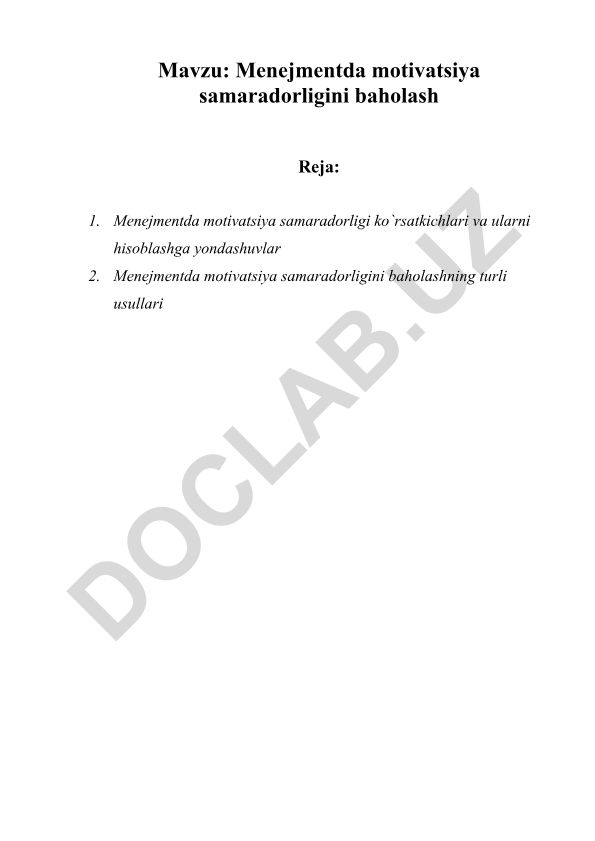 Mavzu: Menejmentda motivatsiya samaradorligini baholash

Reja:

1. Menejmentda motivatsiya samaradorligi ko`rsatkichlari va ularni hisoblashga yondashuvlar
2. Menejmentda motivatsiya samaradorligini baholashning turli usullari

DOCLAB.UZ